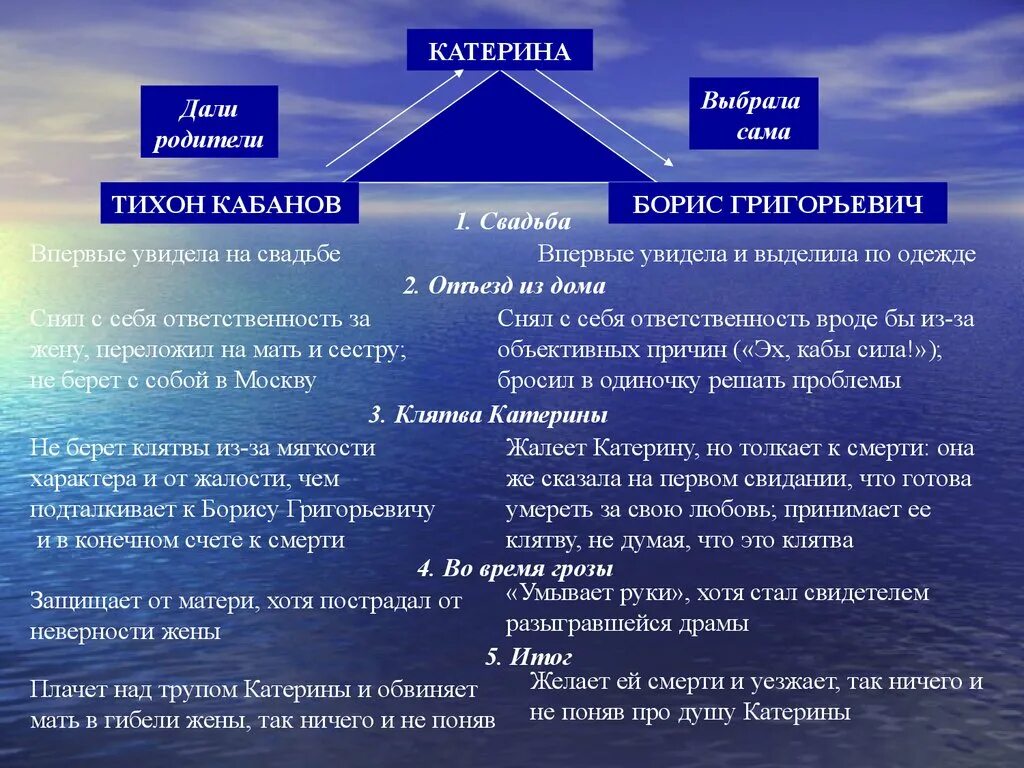 КАТЕРИНА

Дали родители

Выбрала сама

ТИХОН КАБАНОВ

БОРИС ГРИГОРЬЕВИЧ

1. Свадьба

Впервые увидела на свадьбе

Впервые увидела и выделила по одежде

2. Отъезд из дома

Снял с себя ответственность за жену, переложил на мать и сестру; не берет с собой в Москву

Снял с себя ответственность вроде бы из-за объективных причин («Эх, кабы сила!»); бросил в одиночку решать проблемы

3. Клятва Катерины

Не берет клятвы из-за мягкости характера и от жалости, чем подталкивает к Борису Григорьевичу и в конечном счете к смерти

Жалеет Катерину, но толкает к смерти: она же сказала на первом свидании, что готова умереть за свою любовь; принимает ее клятву, не думая, что это клятва

4. Во время грозы

Защищает от матери, хотя пострадал от неверности жены

«Умывает руки», хотя стал свидетелем разыгравшейся драмы

5. Итог

Плачет над трупом Катерины и обвиняет мать в гибели жены, так ничего и не поняв

Желает ей смерти и уезжает, так ничего и не поняв про душу Катерины